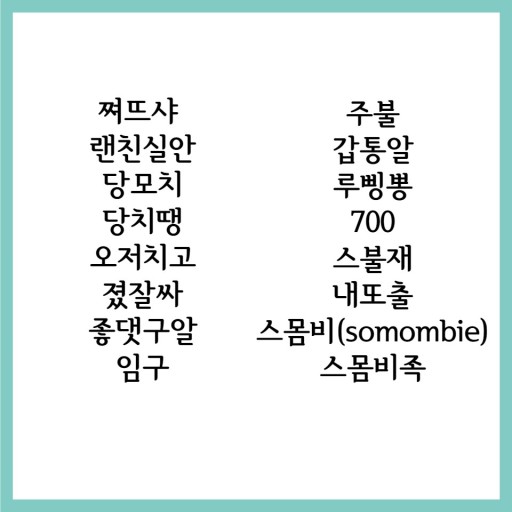 쪄뜨샤
랜친실안
당모치
당치땡
오저치고
졌잘싸
좋댓구알
임구

주불
갑통알
루삥뽕
700
스불재
내또출
스몸비(somombie)
스몸비족